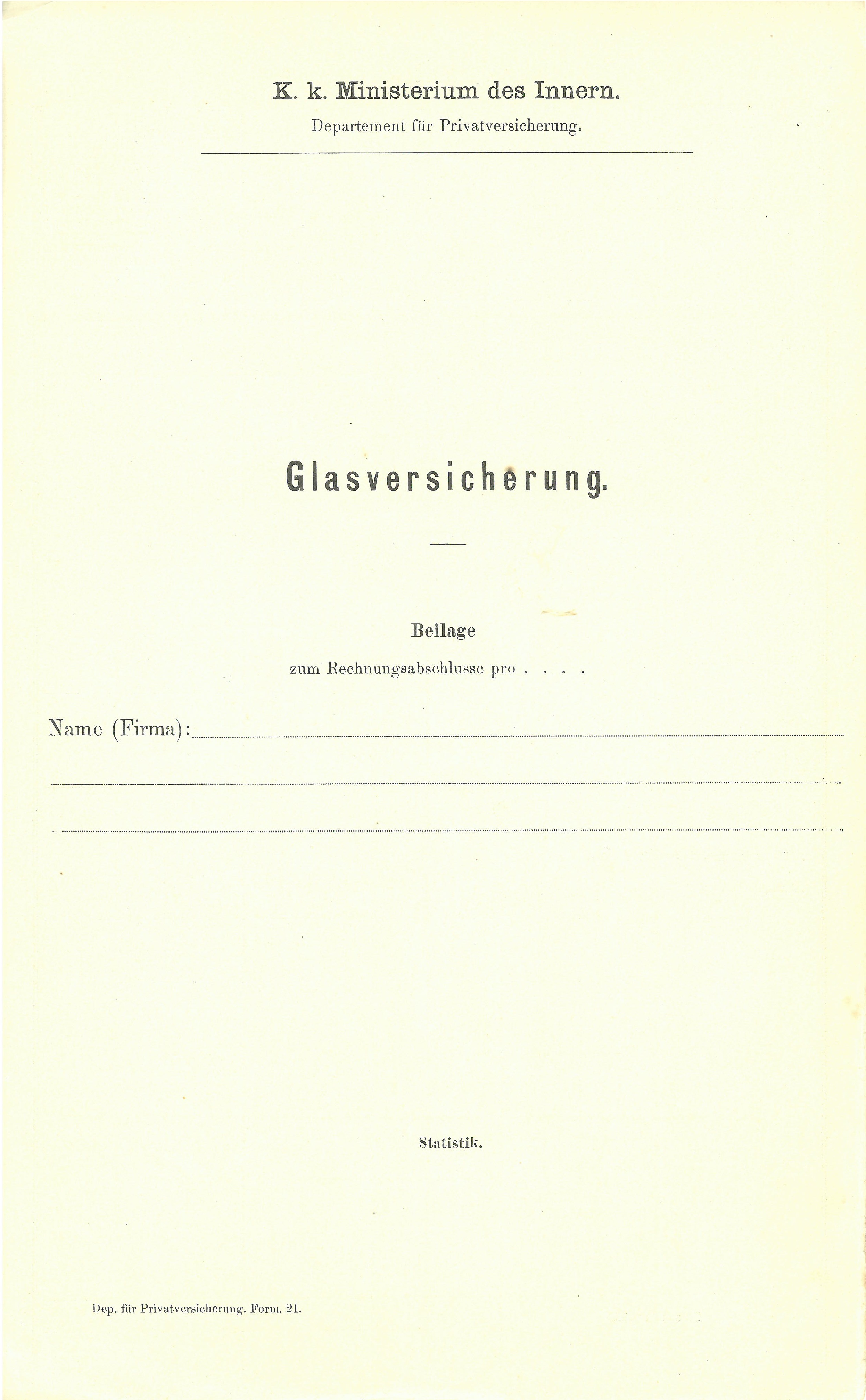 K. k. Ministerium des Innern.

Departement für Privatversicherung.

Glasversicherung.

Beilage

zum Rechnungsabschlusse pro . . . .

Name (Firma):

Statistik.

Dep. für Privatversicherung. Form. 21.